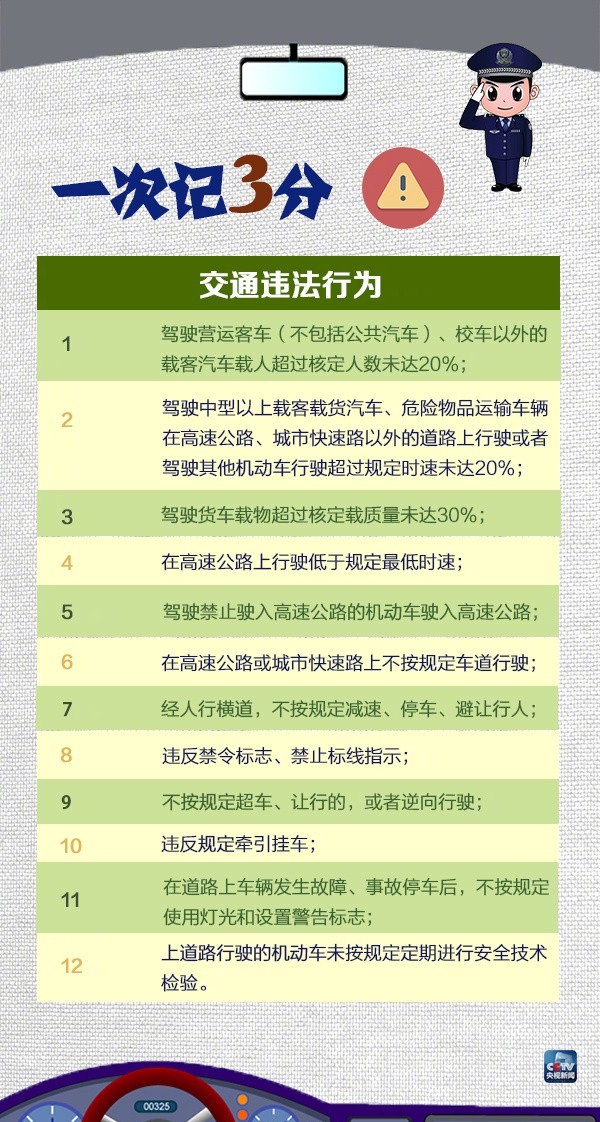 一次记3分

| 交通违法行为 | |
|---|---|
| 1 | 驾驶营运客车（不包括公共汽车）、校车以外的载客汽车载人超过核定人数未达20%； |
| 2 | 驾驶中型以上载客载货汽车、危险物品运输车辆在高速公路、城市快速路以外的道路上行驶或者驾驶其他机动车行驶超过规定时速未达20%； |
| 3 | 驾驶货车载物超过核定载质量未达30%； |
| 4 | 在高速公路上行驶低于规定最低时速； |
| 5 | 驾驶禁止驶入高速公路的机动车驶入高速公路； |
| 6 | 在高速公路或城市快速路上不按规定车道行驶； |
| 7 | 经人行横道，不按规定减速、停车、避让行人； |
| 8 | 违反禁令标志、禁止标线指示； |
| 9 | 不按规定超车、让行的，或者逆向行驶； |
| 10 | 违反规定牵引挂车； |
| 11 | 在道路上车辆发生故障、事故停车后，不按规定使用灯光和设置警告标志； |
| 12 | 上道路行驶的机动车未按规定定期进行安全技术检验。 |

CCTV 央视新闻

00325